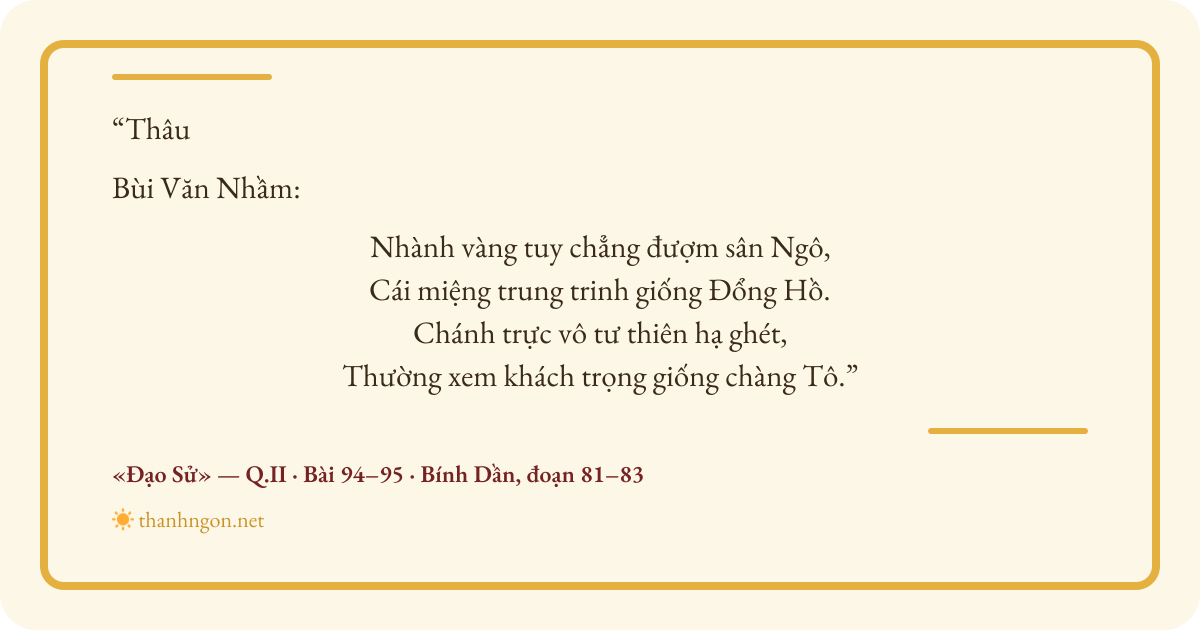 "Thâu

Bùi Văn Nhầm:

Nhành vàng tuy chẳng đượm sân Ngô,
Cái miệng trung trinh giống Đổng Hồ.
Chánh trực vô tư thiên hạ ghét,
Thường xem khách trọng giống chàng Tô."

«Đạo Sử» — Q.II · Bài 94–95 · Bính Dần, đoạn 81–83

thanhngon.net